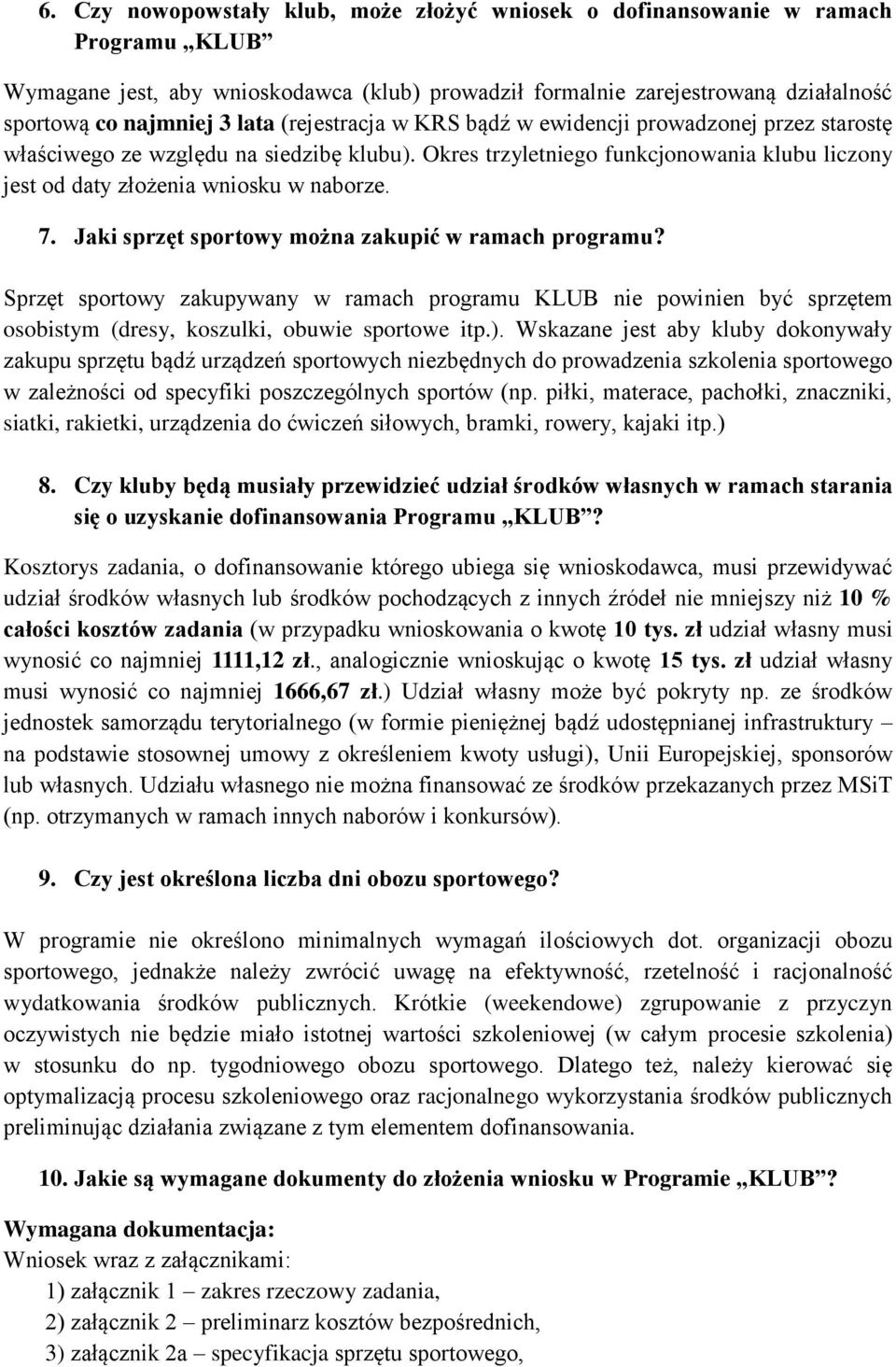 6. Czy nowopowstały klub, może złożyć wniosek o dofinansowanie w ramach Programu „KLUB”

Wymagane jest, aby wnioskodawca (klub) prowadził formalnie zarejestrowaną działalność sportową co najmniej 3 lata (rejestracja w KRS bądź w ewidencji prowadzonej przez starostę właściwego ze względu na siedzibę klubu). Okres trzyletniego funkcjonowania klubu liczony jest od daty złożenia wniosku w naborze.

7. Jaki sprzęt sportowy można zakupić w ramach programu?

Sprzęt sportowy zakupywany w ramach programu KLUB nie powinien być sprzętem osobistym (dresy, koszulki, obuwie sportowe itp.). Wskazane jest aby kluby dokonywały zakupu sprzętu bądź urządzeń sportowych niezbędnych do prowadzenia szkolenia sportowego w zależności od specyfiki poszczególnych sportów (np. piłki, materace, pachołki, znaczniki, siatki, rakietki, urządzenia do ćwiczeń siłowych, bramki, rowery, kajaki itp.)

8. Czy kluby będą musiały przewidzieć udział środków własnych w ramach starania się o uzyskanie dofinansowania Programu „KLUB”?

Kosztorys zadania, o dofinansowanie którego ubiega się wnioskodawca, musi przewidywać udział środków własnych lub środków pochodzących z innych źródeł nie mniejszy niż 10 % całości kosztów zadania (w przypadku wnioskowania o kwotę 10 tys. zł udział własny musi wynosić co najmniej 1111,12 zł., analogicznie wnioskując o kwotę 15 tys. zł udział własny musi wynosić co najmniej 1666,67 zł.) Udział własny może być pokryty np. ze środków jednostek samorządu terytorialnego (w formie pieniężnej bądź udostępnianej infrastruktury – na podstawie stosownej umowy z określeniem kwoty usługi), Unii Europejskiej, sponsorów lub własnych. Udziału własnego nie można finansować ze środków przekazanych przez MSiT (np. otrzymanych w ramach innych naborów i konkursów).

9. Czy jest określona liczba dni obozu sportowego?

W programie nie określono minimalnych wymagań ilościowych dot. organizacji obozu sportowego, jednakże należy zwrócić uwagę na efektywność, rzetelność i racjonalność wydatkowania środków publicznych. Krótkie (weekendowe) zgrupowanie z przyczyn oczywistych nie będzie miało istotnej wartości szkoleniowej (w całym procesie szkolenia) w stosunku do np. tygodniowego obozu sportowego. Dlatego też, należy kierować się optymalizacją procesu szkoleniowego oraz racjonalnego wykorzystania środków publicznych preliminując działania związane z tym elementem dofinansowania.

10. Jakie są wymagane dokumenty do złożenia wniosku w Programie „KLUB”?

Wymagana dokumentacja:
Wniosek wraz z załącznikami:
1) załącznik 1 – zakres rzeczowy zadania,
2) załącznik 2 – preliminarz kosztów bezpośrednich,
3) załącznik 2a – specyfikacja sprzętu sportowego,